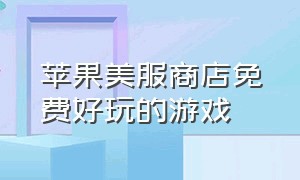 苹果美服商店免费好玩的游戏